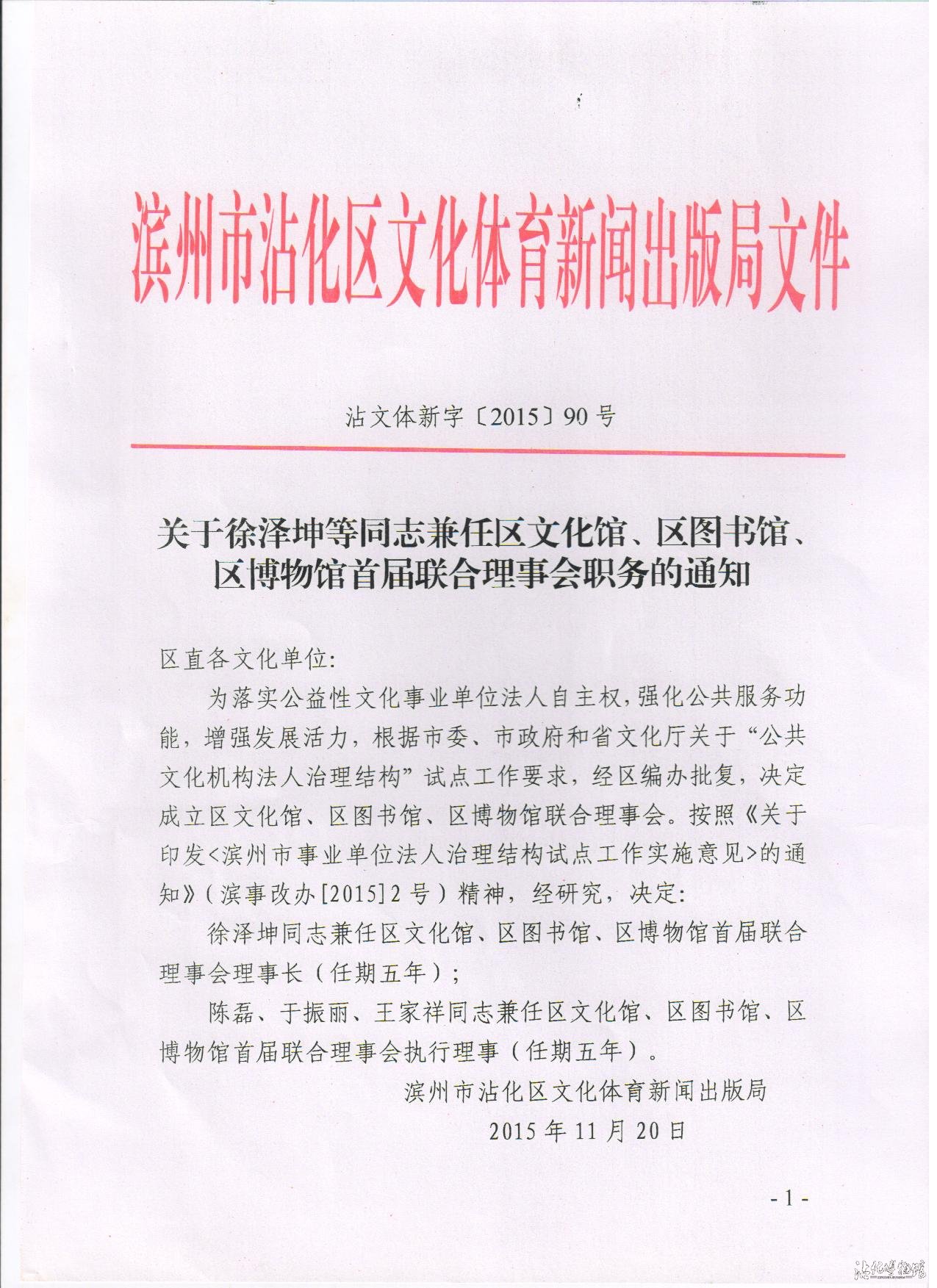 滨州市沾化区文化体育新闻出版局文件

沾文体新字〔2015〕90号

关于徐泽坤等同志兼任区文化馆、区图书馆、区博物馆首届联合理事会职务的通知

区直各文化单位:

为落实公益性文化事业单位法人自主权，强化公共服务功能，增强发展活力，根据市委、市政府和省文化厅关于“公共文化机构法人治理结构”试点工作要求，经区编办批复，决定成立区文化馆、区图书馆、区博物馆联合理事会。按照《关于印发<滨州市事业单位法人治理结构试点工作实施意见>的通知》(滨事改办[2015]2号)精神，经研究，决定:

徐泽坤同志兼任区文化馆、区图书馆、区博物馆首届联合理事会理事长(任期五年);

陈磊、于振丽、王家祥同志兼任区文化馆、区图书馆、区博物馆首届联合理事会执行理事(任期五年)。

滨州市沾化区文化体育新闻出版局
2015年11月20日

-1-

沾化博物馆